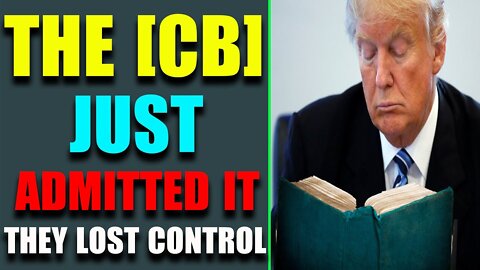 THE [CB]
JUST
ADMITTED IT
THEY LOST CONTROL